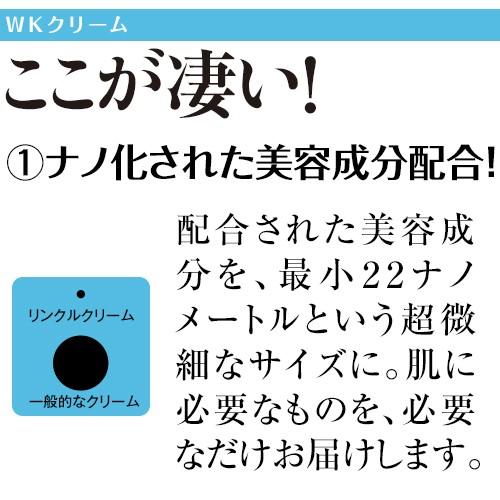 WKクリーム

ここが凄い!

①ナノ化された美容成分配合!

リンクルクリーム

一般的なクリーム

配合された美容成分を、最小22ナノメートルという超微細なサイズに。肌に必要なものを、必要なだけお届けします。